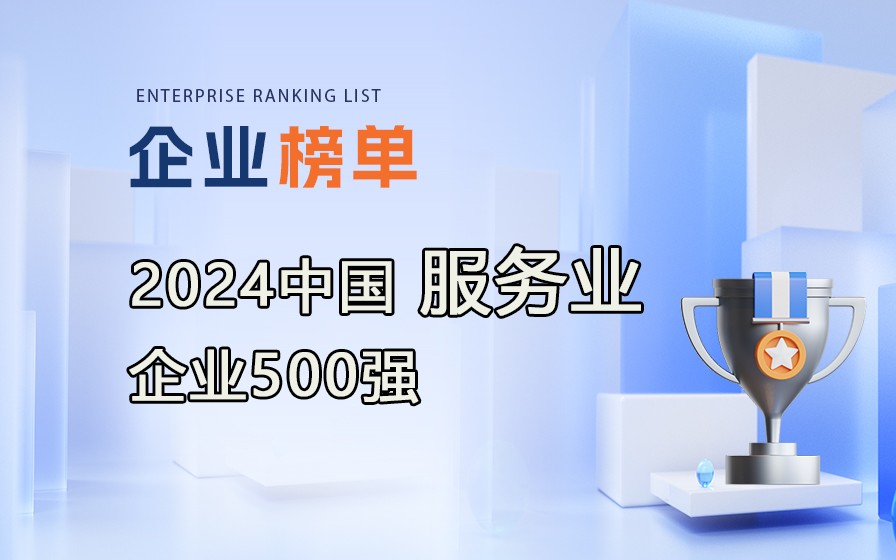 ENTERPRISE RANKING LIST

企业榜单

2024中国 服务业

企业500强